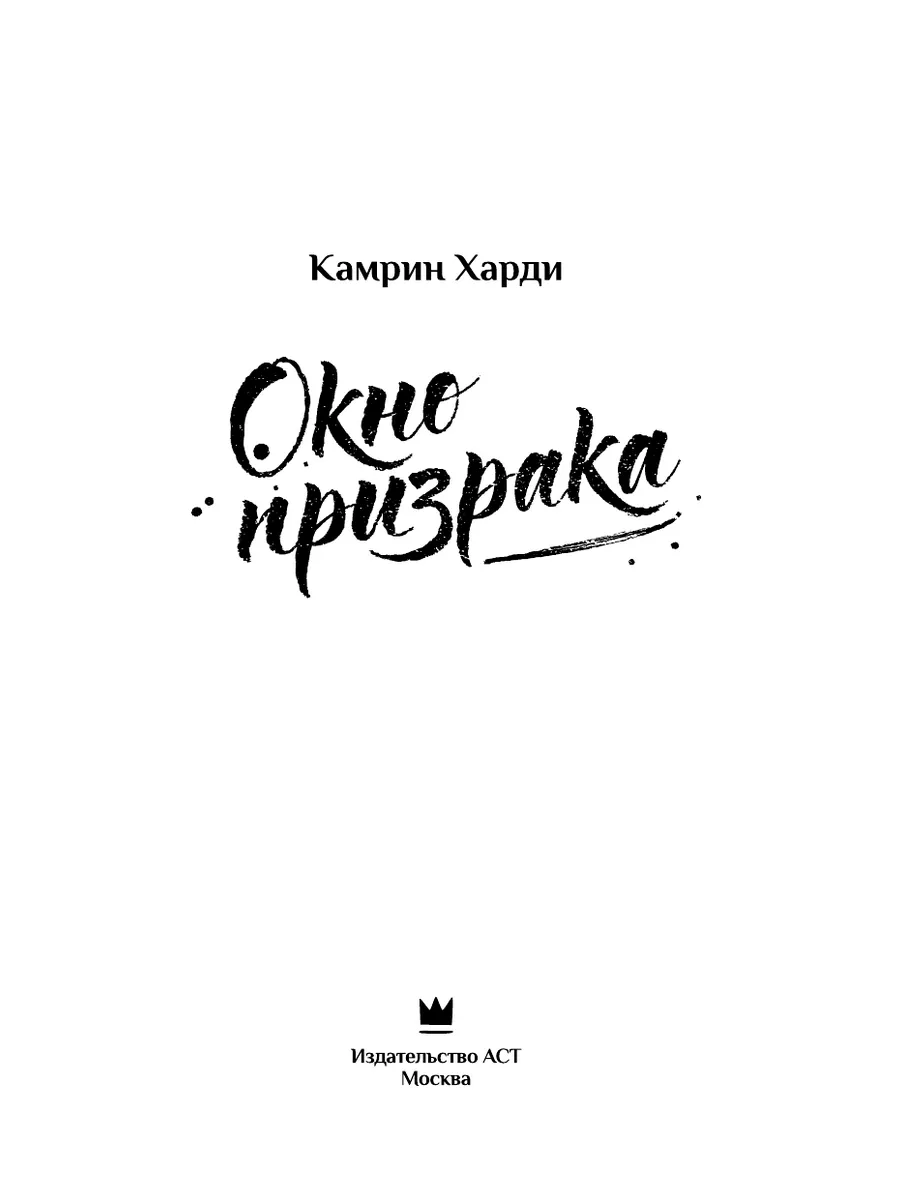 Камрин Харди

Окно призрака

Издательство АСТ
Москва